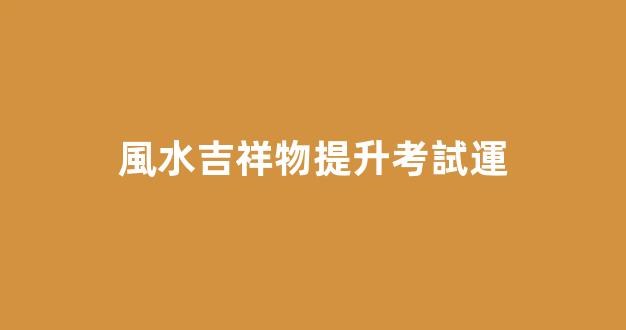 風水吉祥物提升考試運